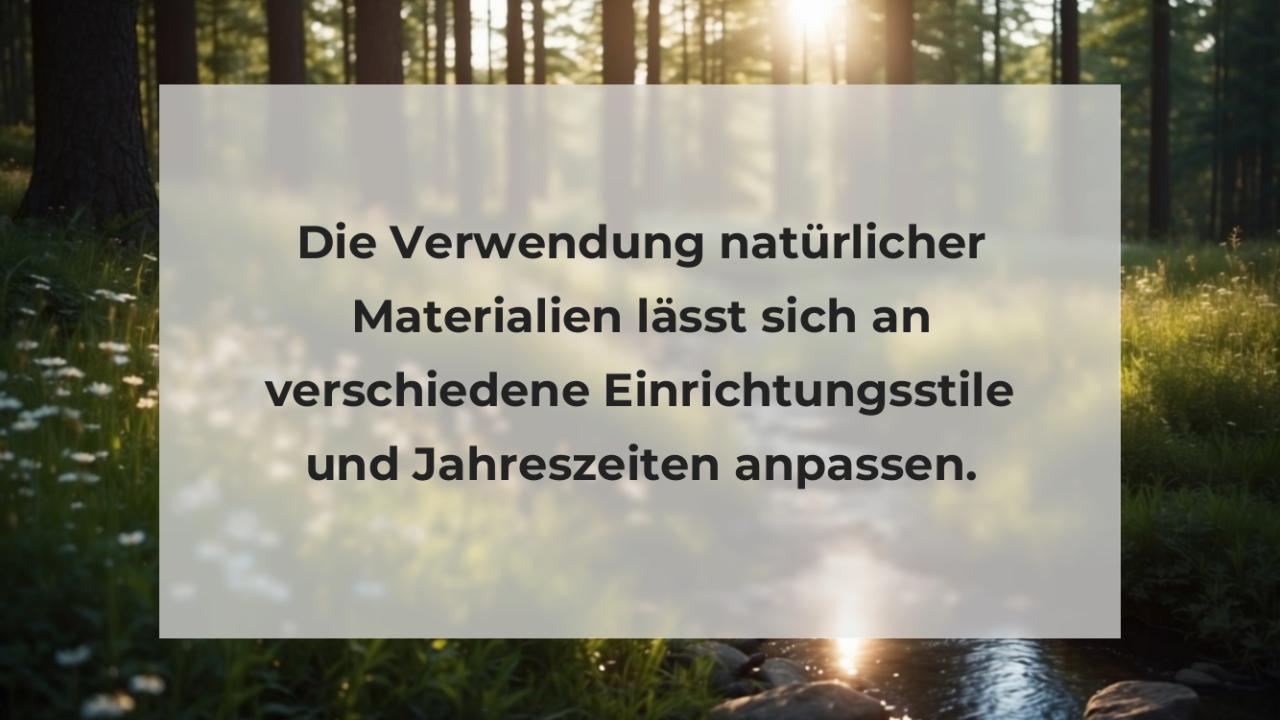 Die Verwendung natürlicher Materialien lässt sich an verschiedene Einrichtungsstile und Jahreszeiten anpassen.